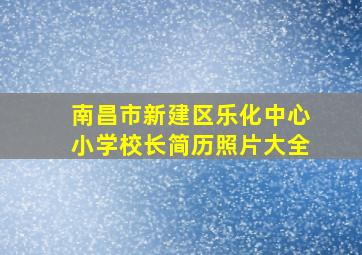 南昌市新建区乐化中心小学校长简历照片大全